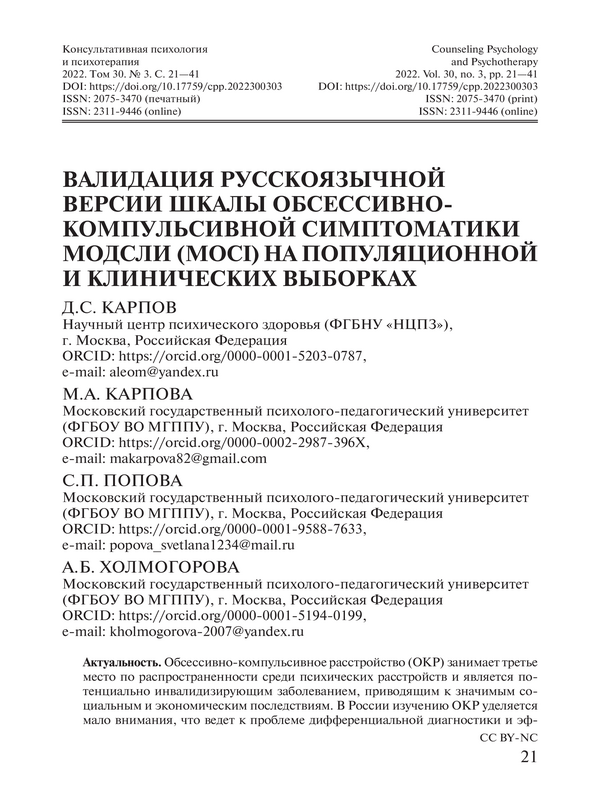 Консультативная психология
и психотерапия
2022. Том 30. № 3. С. 21—41
DOI: https://doi.org/10.17759/cpp.2022300303
ISSN: 2075-3470 (печатный)
ISSN: 2311-9446 (online)

Counseling Psychology
and Psychotherapy
2022. Vol. 30, no. 3, pp. 21—41
DOI: https://doi.org/10.17759/cpp.2022300303
ISSN: 2075-3470 (print)
ISSN: 2311-9446 (online)

ВАЛИДАЦИЯ РУССКОЯЗЫЧНОЙ ВЕРСИИ ШКАЛЫ ОБСЕССИВНО-КОМПУЛЬСИВНОЙ СИМПТОМАТИКИ МОДСЛИ (MOCI) НА ПОПУЛЯЦИОННОЙ И КЛИНИЧЕСКИХ ВЫБОРКАХ

Д.С. КАРПОВ
Научный центр психического здоровья (ФГБНУ «НЦПЗ»),
г. Москва, Российская Федерация
ORCID: https://orcid.org/0000-0001-5203-0787,
e-mail: aleom@yandex.ru

М.А. КАРПОВА
Московский государственный психолого-педагогический университет (ФГБОУ ВО МГППУ), г. Москва, Российская Федерация
ORCID: https://orcid.org/0000-0002-2987-396X,
e-mail: makarpova82@gmail.com

С.П. ПОПОВА
Московский государственный психолого-педагогический университет (ФГБОУ ВО МГППУ), г. Москва, Российская Федерация
ORCID: https://orcid.org/0000-0001-9588-7633,
e-mail: popova_svetlana1234@mail.ru

А.Б. ХОЛМОГОРОВА
Московский государственный психолого-педагогический университет (ФГБОУ ВО МГППУ), г. Москва, Российская Федерация
ORCID: https://orcid.org/0000-0001-5194-0199,
e-mail: kholmogorova-2007@yandex.ru

Актуальность. Обсессивно-компульсивное расстройство (ОКР) занимает третье место по распространенности среди психических расстройств и является потенциально инвалидизирующим заболеванием, приводящим к значимым социальным и экономическим последствиям. В России изучению ОКР уделяется мало внимания, что ведет к проблеме дифференциальной диагностики и эф-

CC BY-NC
21